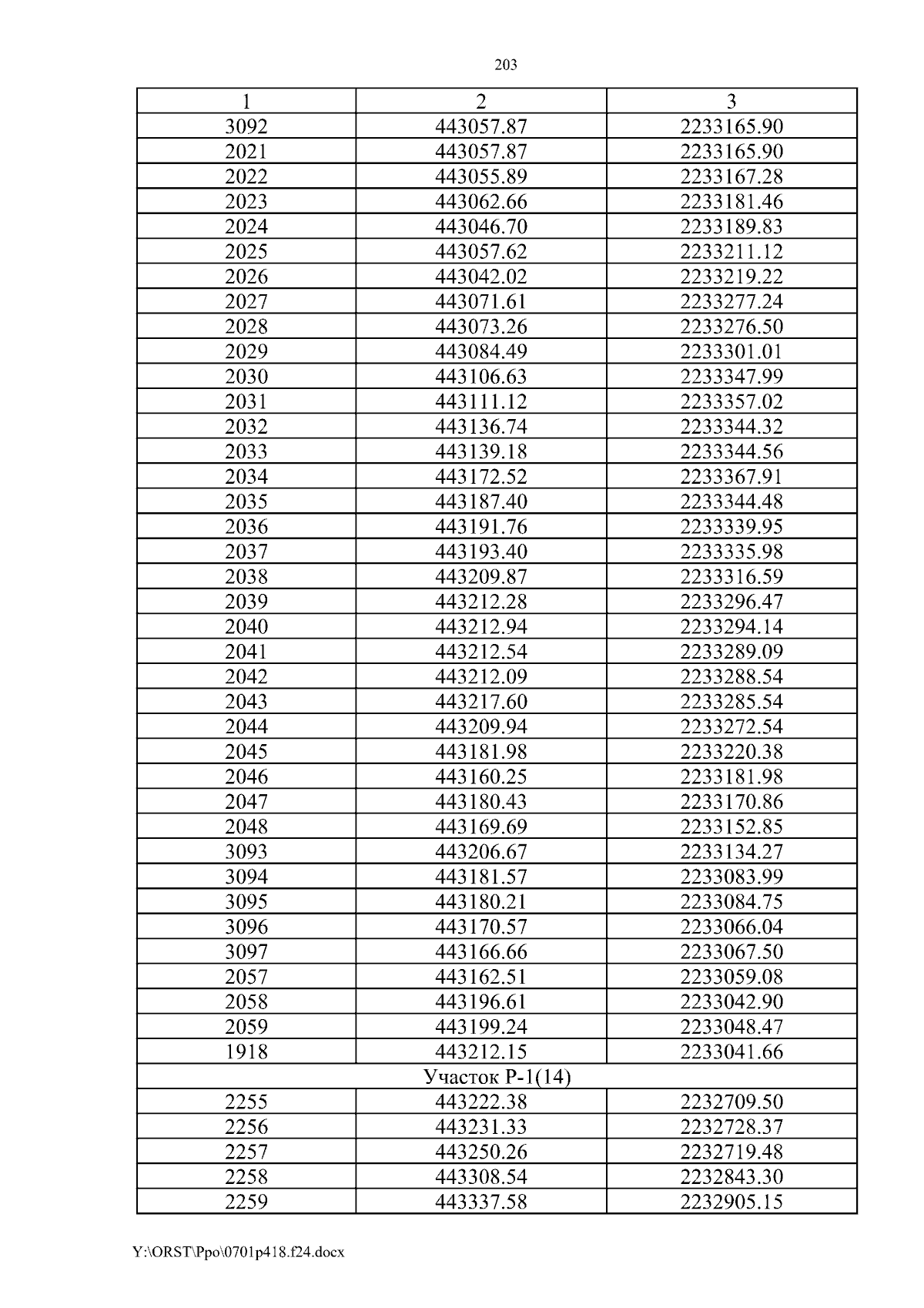 203

| 1 | 2 | 3 |
|---|---|---|
| 3092 | 443057.87 | 2233165.90 |
| 2021 | 443057.87 | 2233165.90 |
| 2022 | 443055.89 | 2233167.28 |
| 2023 | 443062.66 | 2233181.46 |
| 2024 | 443046.70 | 2233189.83 |
| 2025 | 443057.62 | 2233211.12 |
| 2026 | 443042.02 | 2233219.22 |
| 2027 | 443071.61 | 2233277.24 |
| 2028 | 443073.26 | 2233276.50 |
| 2029 | 443084.49 | 2233301.01 |
| 2030 | 443106.63 | 2233347.99 |
| 2031 | 443111.12 | 2233357.02 |
| 2032 | 443136.74 | 2233344.32 |
| 2033 | 443139.18 | 2233344.56 |
| 2034 | 443172.52 | 2233367.91 |
| 2035 | 443187.40 | 2233344.48 |
| 2036 | 443191.76 | 2233339.95 |
| 2037 | 443193.40 | 2233335.98 |
| 2038 | 443209.87 | 2233316.59 |
| 2039 | 443212.28 | 2233296.47 |
| 2040 | 443212.94 | 2233294.14 |
| 2041 | 443212.54 | 2233289.09 |
| 2042 | 443212.09 | 2233288.54 |
| 2043 | 443217.60 | 2233285.54 |
| 2044 | 443209.94 | 2233272.54 |
| 2045 | 443181.98 | 2233220.38 |
| 2046 | 443160.25 | 2233181.98 |
| 2047 | 443180.43 | 2233170.86 |
| 2048 | 443169.69 | 2233152.85 |
| 3093 | 443206.67 | 2233134.27 |
| 3094 | 443181.57 | 2233083.99 |
| 3095 | 443180.21 | 2233084.75 |
| 3096 | 443170.57 | 2233066.04 |
| 3097 | 443166.66 | 2233067.50 |
| 2057 | 443162.51 | 2233059.08 |
| 2058 | 443196.61 | 2233042.90 |
| 2059 | 443199.24 | 2233048.47 |
| 1918 | 443212.15 | 2233041.66 |
| Участок Р-1(14) | | |
| 2255 | 443222.38 | 2232709.50 |
| 2256 | 443231.33 | 2232728.37 |
| 2257 | 443250.26 | 2232719.48 |
| 2258 | 443308.54 | 2232843.30 |
| 2259 | 443337.58 | 2232905.15 |

Y:\ORST\Ppo\0701p418.f24.docx